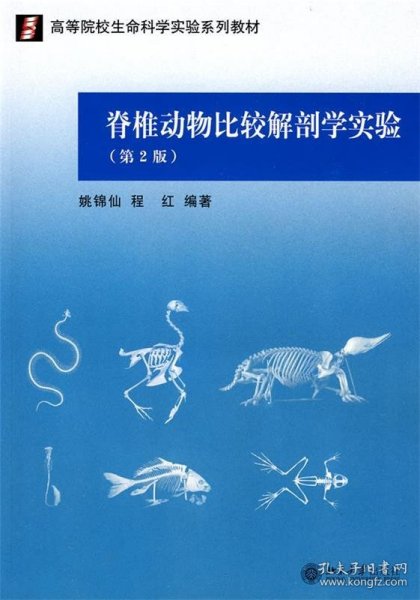 高等院校生命科学实验系列教材

脊椎动物比较解剖学实验
（第 2 版）

姚锦仙 程 红 编著

孔夫子旧书网
www.kongfz.com